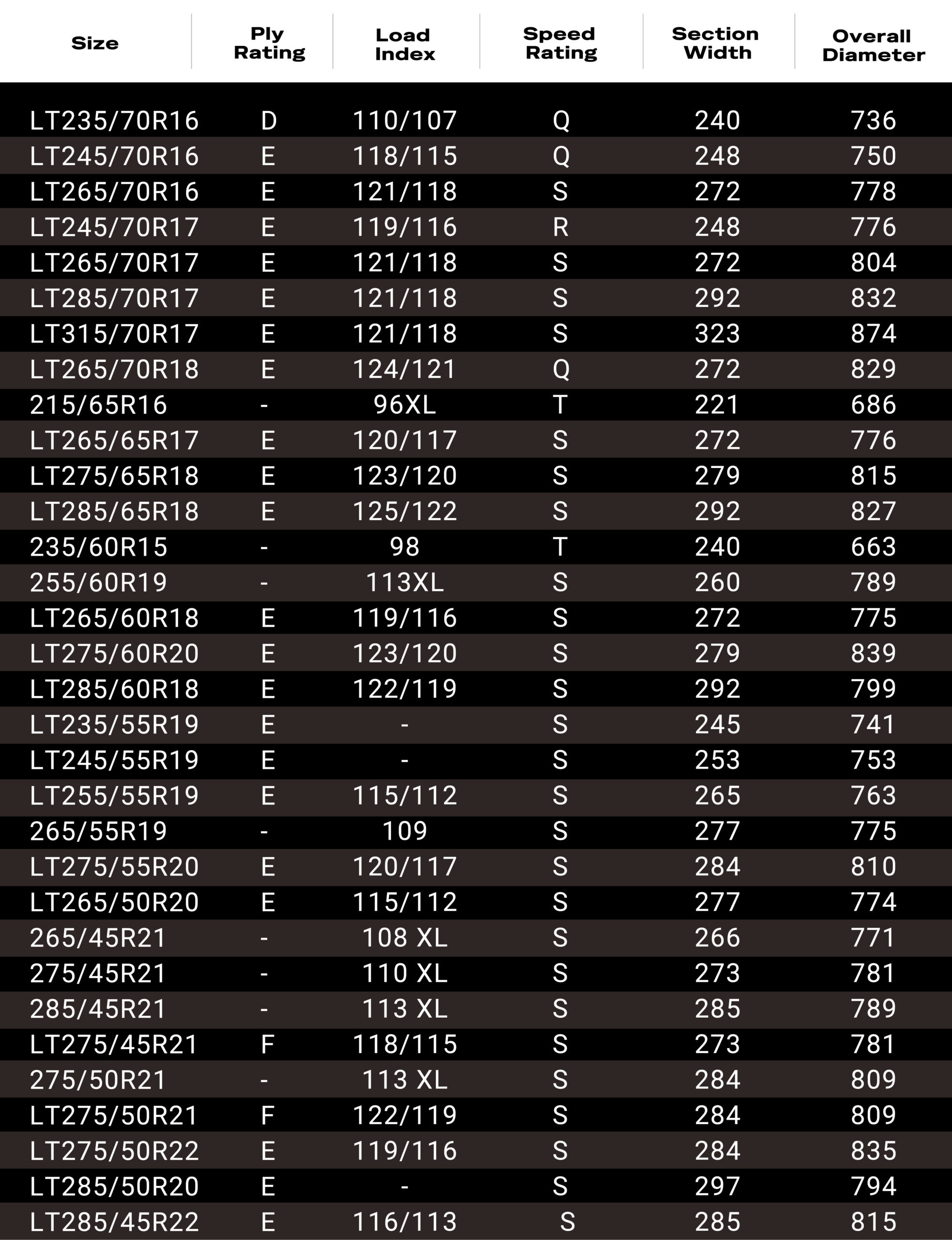 | Size | Ply Rating | Load Index | Speed Rating | Section Width | Overall Diameter |
|---|---|---|---|---|---|
| LT235/70R16 | D | 110/107 | Q | 240 | 736 |
| LT245/70R16 | E | 118/115 | Q | 248 | 750 |
| LT265/70R16 | E | 121/118 | S | 272 | 778 |
| LT245/70R17 | E | 119/116 | R | 248 | 776 |
| LT265/70R17 | E | 121/118 | S | 272 | 804 |
| LT285/70R17 | E | 121/118 | S | 292 | 832 |
| LT315/70R17 | E | 121/118 | S | 323 | 874 |
| LT265/70R18 | E | 124/121 | Q | 272 | 829 |
| 215/65R16 | - | 96XL | T | 221 | 686 |
| LT265/65R17 | E | 120/117 | S | 272 | 776 |
| LT275/65R18 | E | 123/120 | S | 279 | 815 |
| LT285/65R18 | E | 125/122 | S | 292 | 827 |
| 235/60R15 | - | 98 | T | 240 | 663 |
| 255/60R19 | - | 113XL | S | 260 | 789 |
| LT265/60R18 | E | 119/116 | S | 272 | 775 |
| LT275/60R20 | E | 123/120 | S | 279 | 839 |
| LT285/60R18 | E | 122/119 | S | 292 | 799 |
| LT235/55R19 | E | - | S | 245 | 741 |
| LT245/55R19 | E | - | S | 253 | 753 |
| LT255/55R19 | E | 115/112 | S | 265 | 763 |
| 265/55R19 | - | 109 | S | 277 | 775 |
| LT275/55R20 | E | 120/117 | S | 284 | 810 |
| LT265/50R20 | E | 115/112 | S | 277 | 774 |
| 265/45R21 | - | 108 XL | S | 266 | 771 |
| 275/45R21 | - | 110 XL | S | 273 | 781 |
| 285/45R21 | - | 113 XL | S | 285 | 789 |
| LT275/45R21 | F | 118/115 | S | 273 | 781 |
| 275/50R21 | - | 113 XL | S | 284 | 809 |
| LT275/50R21 | F | 122/119 | S | 284 | 809 |
| LT275/50R22 | E | 119/116 | S | 284 | 835 |
| LT285/50R20 | E | - | S | 297 | 794 |
| LT285/45R22 | E | 116/113 | S | 285 | 815 |